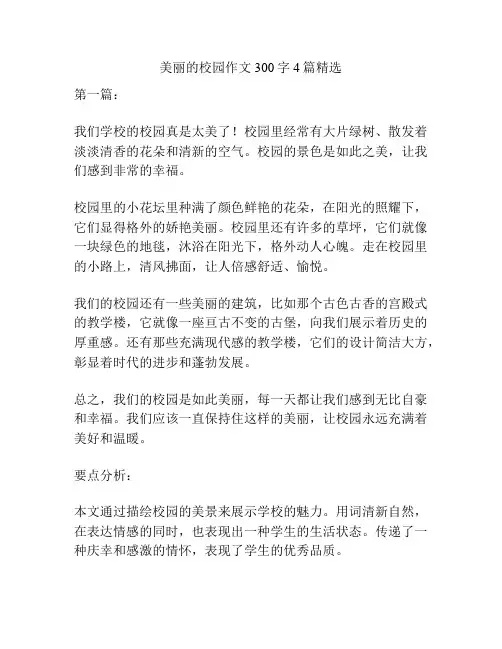 美丽的校园作文 300 字 4 篇精选

第一篇：

我们学校的校园真是太美了！校园里经常有大片绿树、散发着淡淡清香的花朵和清新的空气。校园的景色是如此之美，让我们感到非常的幸福。

校园里的小花坛里种满了颜色鲜艳的花朵，在阳光的照耀下，它们显得格外的娇艳美丽。校园里还有许多的草坪，它们就像一块绿色的地毯，沐浴在阳光下，格外动人心魄。走在校园里的小路上，清风拂面，让人倍感舒适、愉悦。

我们的校园还有一些美丽的建筑，比如那个古色古香的宫殿式的教学楼，它就像一座亘古不变的古堡，向我们展示着历史的厚重感。还有那些充满现代感的教学楼，它们的设计简洁大方，彰显着时代的进步和蓬勃发展。

总之，我们的校园是如此美丽，每一天都让我们感到无比自豪和幸福。我们应该一直保持住这样的美丽，让校园永远充满着美好和温暖。

要点分析：

本文通过描绘校园的美景来展示学校的魅力。用词清新自然，在表达情感的同时，也表现出一种学生的生活状态。传递了一种庆幸和感激的情怀，表现了学生的优秀品质。